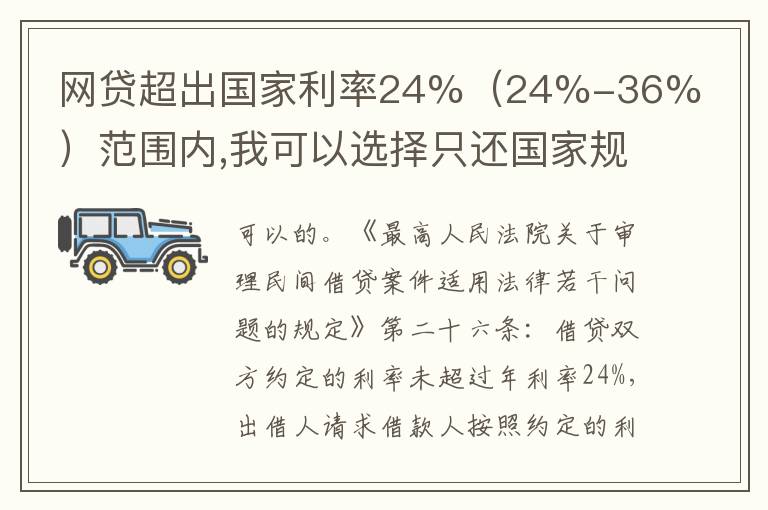 网贷超出国家利率24%（24%-36%）范围内,我可以选择只还国家规

可以的。《最高人民法院关于审理民间借贷案件适用法律若干问题的规定》第二十六条：借贷双方约定的利率未超过年利率24%，出借人请求借款人按照约定的利